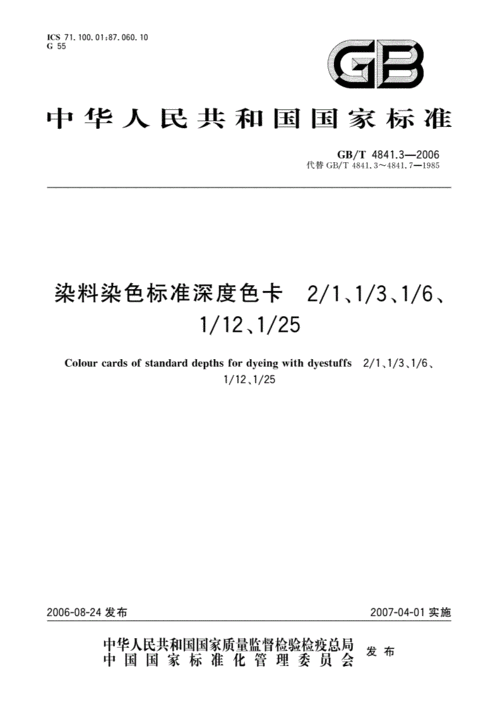 ICS 71.100.01;87.060.10
G 55

GB

中华人民共和国国家标准

GB/T 4841.3—2006
代替 GB/T 4841.3~4841.7—1985

染料染色标准深度色卡 2/1、1/3、1/6、1/12、1/25

Colour cards of standard depths for dyeing with dyestuffs 2/1、1/3、1/6、1/12、1/25

2006-08-24 发布

2007-04-01 实施

中华人民共和国国家质量监督检验检疫总局
中国国家标准化管理委员会
发布